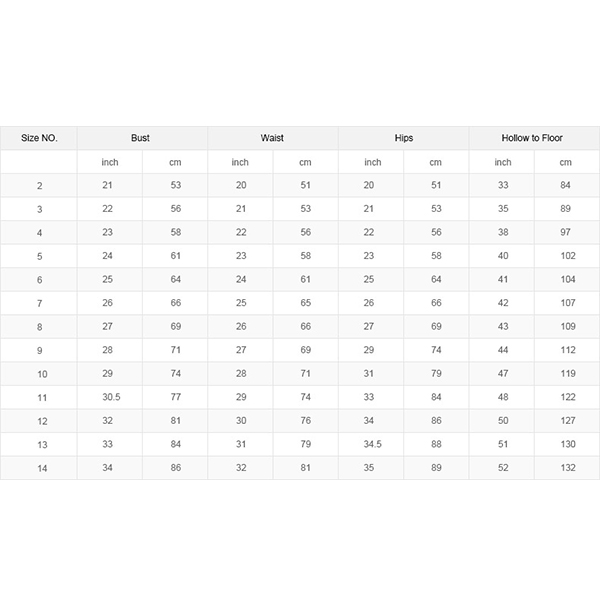 | Size NO. | Bust | | Waist | | Hips | | Hollow to Floor | |
|---|---|---|---|---|---|---|---|---|
| | inch | cm | inch | cm | inch | cm | inch | cm |
| 2 | 21 | 53 | 20 | 51 | 20 | 51 | 33 | 84 |
| 3 | 22 | 56 | 21 | 53 | 21 | 53 | 35 | 89 |
| 4 | 23 | 58 | 22 | 56 | 22 | 56 | 38 | 97 |
| 5 | 24 | 61 | 23 | 58 | 23 | 58 | 40 | 102 |
| 6 | 25 | 64 | 24 | 61 | 25 | 64 | 41 | 104 |
| 7 | 26 | 66 | 25 | 65 | 26 | 66 | 42 | 107 |
| 8 | 27 | 69 | 26 | 66 | 27 | 69 | 43 | 109 |
| 9 | 28 | 71 | 27 | 69 | 29 | 74 | 44 | 112 |
| 10 | 29 | 74 | 28 | 71 | 31 | 79 | 47 | 119 |
| 11 | 30.5 | 77 | 29 | 74 | 33 | 84 | 48 | 122 |
| 12 | 32 | 81 | 30 | 76 | 34 | 86 | 50 | 127 |
| 13 | 33 | 84 | 31 | 79 | 34.5 | 88 | 51 | 130 |
| 14 | 34 | 86 | 32 | 81 | 35 | 89 | 52 | 132 |